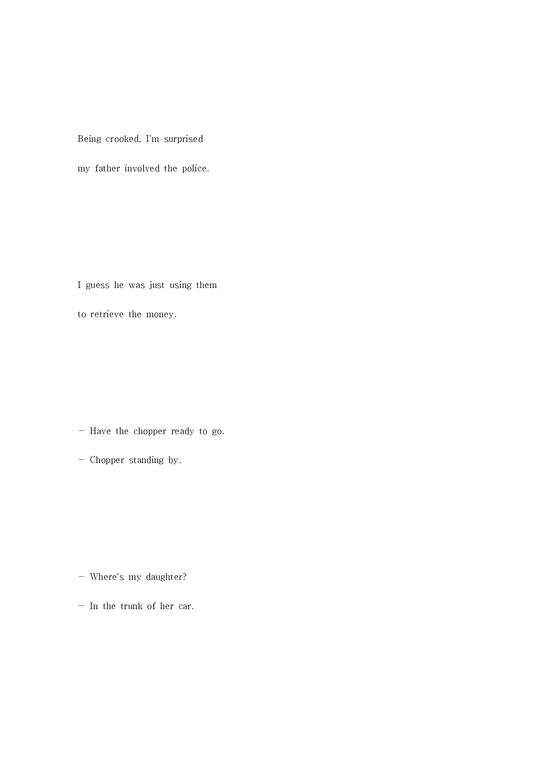 Being crooked, I'm surprised
my father involved the police.

I guess he was just using them
to retrieve the money.

- Have the chopper ready to go.
- Chopper standing by.

- Where's my daughter?
- In the trunk of her car.